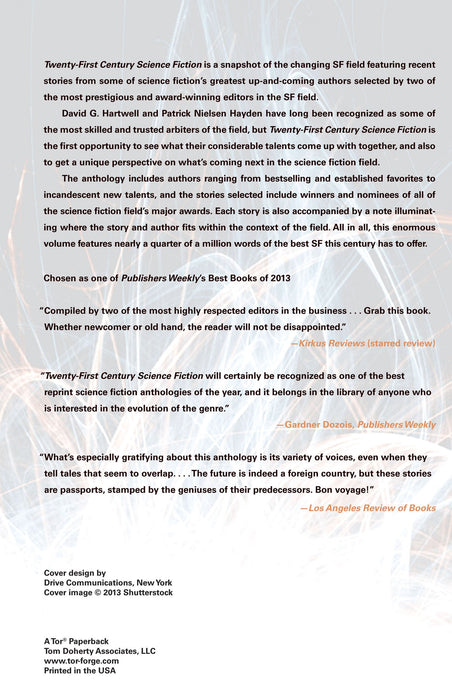 Twenty-First Century Science Fiction is a snapshot of the changing SF field featuring recent stories from some of science fiction's greatest up-and-coming authors selected by two of the most prestigious and award-winning editors in the SF field.

David G. Hartwell and Patrick Nielsen Hayden have long been recognized as some of the most skilled and trusted arbiters of the field, but Twenty-First Century Science Fiction is the first opportunity to see what their considerable talents come up with together, and also to get a unique perspective on what's coming next in the science fiction field.

The anthology includes authors ranging from bestselling and established favorites to incandescent new talents, and the stories selected include winners and nominees of all of the science fiction field's major awards. Each story is also accompanied by a note illuminating where the story and author fits within the context of the field. All in all, this enormous volume features nearly a quarter of a million words of the best SF this century has to offer.

Chosen as one of Publishers Weekly's Best Books of 2013

"Compiled by two of the most highly respected editors in the business . . . Grab this book. Whether newcomer or old hand, the reader will not be disappointed."

—Kirkus Reviews (starred review)

"Twenty-First Century Science Fiction will certainly be recognized as one of the best reprint science fiction anthologies of the year, and it belongs in the library of anyone who is interested in the evolution of the genre."

—Gardner Dozois, Publishers Weekly

"What's especially gratifying about this anthology is its variety of voices, even when they tell tales that seem to overlap. . . . The future is indeed a foreign country, but these stories are passports, stamped by the geniuses of their predecessors. Bon voyage!"

—Los Angeles Review of Books

Cover design by
Drive Communications, New York
Cover image © 2013 Shutterstock

A Tor® Paperback
Tom Doherty Associates, LLC
www.tor-forge.com
Printed in the USA